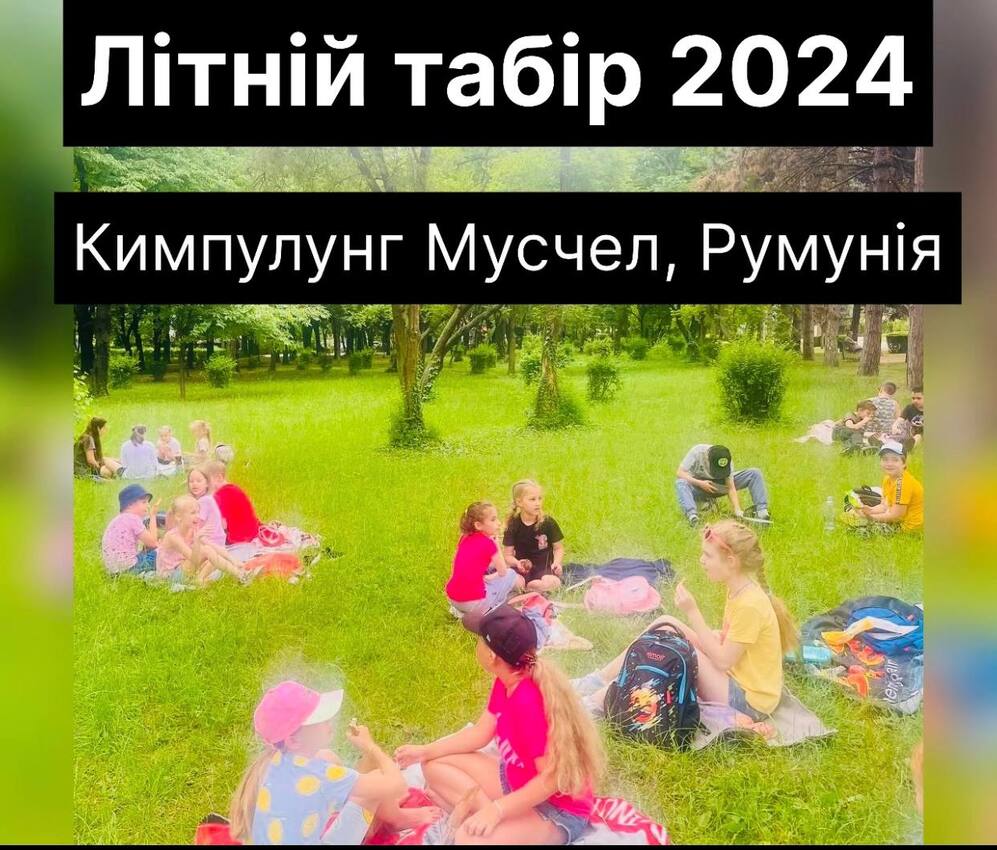 Літній табір 2024

Кимпулунг Мусчел, Румунія